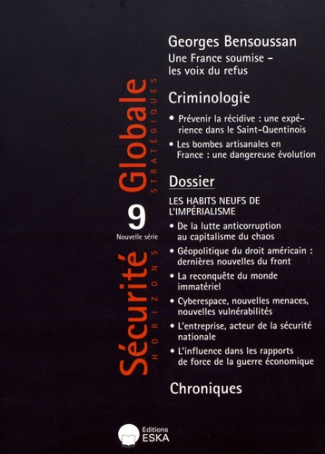 Sécurité Globale
HORIZONS STRATÉGIQUES

9
Nouvelle série

Georges Bensoussan
Une France soumise – les voix du refus

Criminologie

• Prévenir la récidive : une expérience dans le Saint-Quentinois
• Les bombes artisanales en France : une dangereuse évolution

Dossier

LES HABITS NEUFS DE L'IMPÉRIALISME
• De la lutte anticorruption au capitalisme du chaos
• Géopolitique du droit américain : dernières nouvelles du front
• La reconquête du monde immatériel
• Cyberespace, nouvelles menaces, nouvelles vulnérabilités
• L'entreprise, acteur de la sécurité nationale
• L'influence dans les rapports de force de la guerre économique

Chroniques

Editions
ESKA